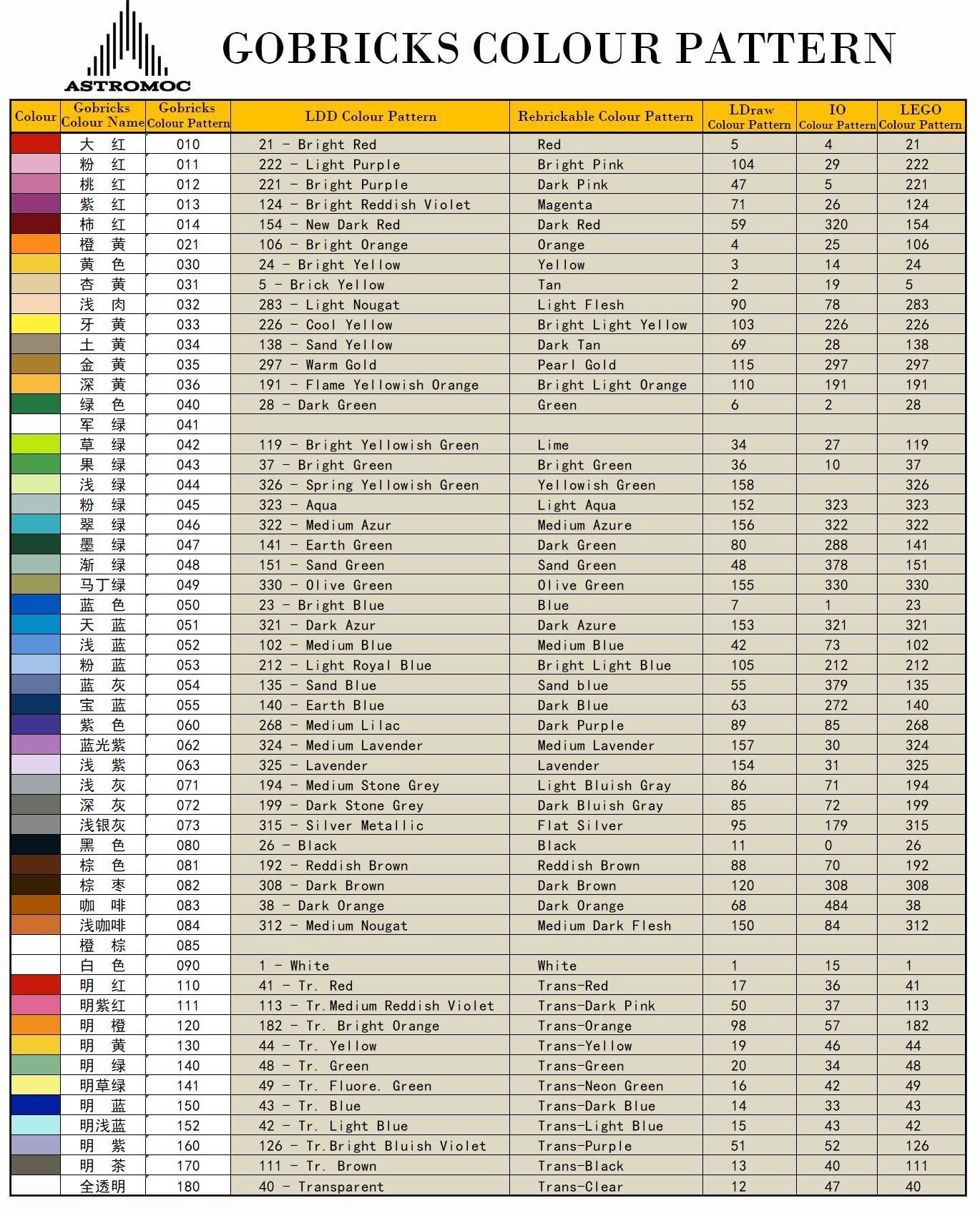 ASTROMOC

GOBRICKS COLOUR PATTERN

| Colour | Gobricks Colour Name | Gobricks Colour Pattern | LDD Colour Pattern | Rebrickable Colour Pattern | LDraw Colour Pattern | IO Colour Pattern | LEGO Colour Pattern |
|---|---|---|---|---|---|---|---|
| | 大 红 | 010 | 21 - Bright Red | Red | 5 | 4 | 21 |
| | 粉 红 | 011 | 222 - Light Purple | Bright Pink | 104 | 29 | 222 |
| | 桃 红 | 012 | 221 - Bright Purple | Dark Pink | 47 | 5 | 221 |
| | 紫 红 | 013 | 124 - Bright Reddish Violet | Magenta | 71 | 26 | 124 |
| | 柿 红 | 014 | 154 - New Dark Red | Dark Red | 59 | 320 | 154 |
| | 橙 黄 | 021 | 106 - Bright Orange | Orange | 4 | 25 | 106 |
| | 黄 色 | 030 | 24 - Bright Yellow | Yellow | 3 | 14 | 24 |
| | 杏 黄 | 031 | 5 - Brick Yellow | Tan | 2 | 19 | 5 |
| | 浅 肉 | 032 | 283 - Light Nougat | Light Flesh | 90 | 78 | 283 |
| | 牙 黄 | 033 | 226 - Cool Yellow | Bright Light Yellow | 103 | 226 | 226 |
| | 土 黄 | 034 | 138 - Sand Yellow | Dark Tan | 69 | 28 | 138 |
| | 金 黄 | 035 | 297 - Warm Gold | Pearl Gold | 115 | 297 | 297 |
| | 深 黄 | 036 | 191 - Flame Yellowish Orange | Bright Light Orange | 110 | 191 | 191 |
| | 绿 色 | 040 | 28 - Dark Green | Green | 6 | 2 | 28 |
| | 军 绿 | 041 | | | | | |
| | 草 绿 | 042 | 119 - Bright Yellowish Green | Lime | 34 | 27 | 119 |
| | 果 绿 | 043 | 37 - Bright Green | Bright Green | 36 | 10 | 37 |
| | 浅 绿 | 044 | 326 - Spring Yellowish Green | Yellowish Green | 158 | | 326 |
| | 粉 绿 | 045 | 323 - Aqua | Light Aqua | 152 | 323 | 323 |
| | 翠 绿 | 046 | 322 - Medium Azur | Medium Azure | 156 | 322 | 322 |
| | 墨 绿 | 047 | 141 - Earth Green | Dark Green | 80 | 288 | 141 |
| | 渐 绿 | 048 | 151 - Sand Green | Sand Green | 48 | 378 | 151 |
| | 马丁绿 | 049 | 330 - Olive Green | Olive Green | 155 | 330 | 330 |
| | 蓝 色 | 050 | 23 - Bright Blue | Blue | 7 | 1 | 23 |
| | 天 蓝 | 051 | 321 - Dark Azur | Dark Azure | 153 | 321 | 321 |
| | 浅 蓝 | 052 | 102 - Medium Blue | Medium Blue | 42 | 73 | 102 |
| | 粉 蓝 | 053 | 212 - Light Royal Blue | Bright Light Blue | 105 | 212 | 212 |
| | 蓝 灰 | 054 | 135 - Sand Blue | Sand blue | 55 | 379 | 135 |
| | 宝 蓝 | 055 | 140 - Earth Blue | Dark Blue | 63 | 272 | 140 |
| | 紫 色 | 060 | 268 - Medium Lilac | Dark Purple | 89 | 85 | 268 |
| | 蓝光紫 | 062 | 324 - Medium Lavender | Medium Lavender | 157 | 30 | 324 |
| | 浅 紫 | 063 | 325 - Lavender | Lavender | 154 | 31 | 325 |
| | 浅 灰 | 071 | 194 - Medium Stone Grey | Light Bluish Gray | 86 | 71 | 194 |
| | 深 灰 | 072 | 199 - Dark Stone Grey | Dark Bluish Gray | 85 | 72 | 199 |
| | 浅银灰 | 073 | 315 - Silver Metallic | Flat Silver | 95 | 179 | 315 |
| | 黑 色 | 080 | 26 - Black | Black | 11 | 0 | 26 |
| | 棕 色 | 081 | 192 - Reddish Brown | Reddish Brown | 88 | 70 | 192 |
| | 棕 枣 | 082 | 308 - Dark Brown | Dark Brown | 120 | 308 | 308 |
| | 咖 啡 | 083 | 38 - Dark Orange | Dark Orange | 68 | 484 | 38 |
| | 浅咖啡 | 084 | 312 - Medium Nougat | Medium Dark Flesh | 150 | 84 | 312 |
| | 橙 棕 | 085 | | | | | |
| | 白 色 | 090 | 1 - White | White | 1 | 15 | 1 |
| | 明 红 | 110 | 41 - Tr. Red | Trans-Red | 17 | 36 | 41 |
| | 明紫红 | 111 | 113 - Tr.Medium Reddish Violet | Trans-Dark Pink | 50 | 37 | 113 |
| | 明 橙 | 120 | 182 - Tr. Bright Orange | Trans-Orange | 98 | 57 | 182 |
| | 明 黄 | 130 | 44 - Tr. Yellow | Trans-Yellow | 19 | 46 | 44 |
| | 明 绿 | 140 | 48 - Tr. Green | Trans-Green | 20 | 34 | 48 |
| | 明草绿 | 141 | 49 - Tr. Fluore. Green | Trans-Neon Green | 16 | 42 | 49 |
| | 明 蓝 | 150 | 43 - Tr. Blue | Trans-Dark Blue | 14 | 33 | 43 |
| | 明浅蓝 | 152 | 42 - Tr. Light Blue | Trans-Light Blue | 15 | 43 | 42 |
| | 明 紫 | 160 | 126 - Tr.Bright Bluish Violet | Trans-Purple | 51 | 52 | 126 |
| | 明 茶 | 170 | 111 - Tr. Brown | Trans-Black | 13 | 40 | 111 |
| | 全透明 | 180 | 40 - Transparent | Trans-Clear | 12 | 47 | 40 |